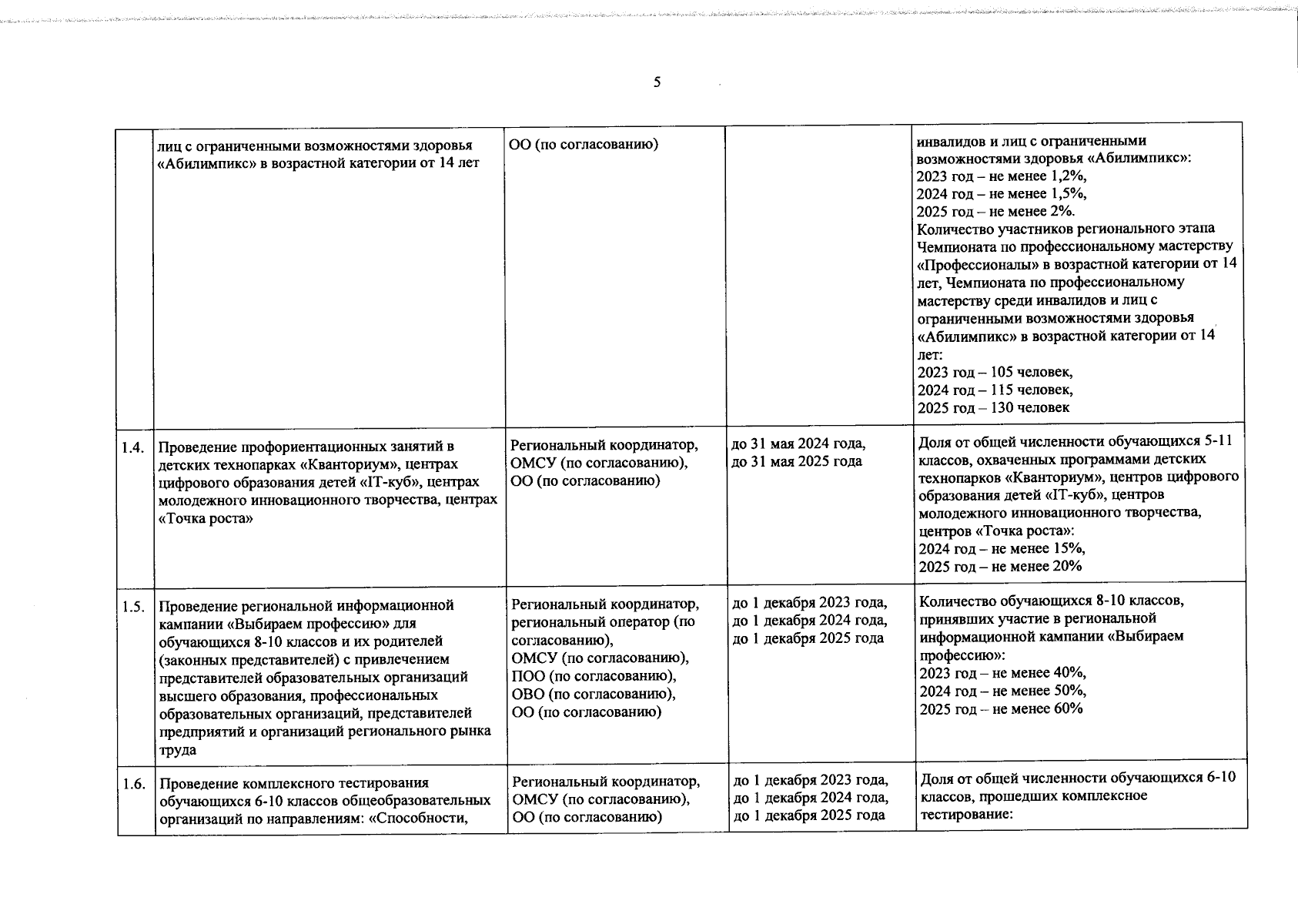 5

|  | лиц с ограниченными возможностями здоровья «Абилимпикс» в возрастной категории от 14 лет | ОО (по согласованию) |  | инвалидов и лиц с ограниченными возможностями здоровья «Абилимпикс»: 2023 год – не менее 1,2%, 2024 год – не менее 1,5%, 2025 год – не менее 2%. Количество участников регионального этапа Чемпионата по профессиональному мастерству «Профессионалы» в возрастной категории от 14 лет, Чемпионата по профессиональному мастерству среди инвалидов и лиц с ограниченными возможностями здоровья «Абилимпикс» в возрастной категории от 14 лет: 2023 год – 105 человек, 2024 год – 115 человек, 2025 год – 130 человек |
|---|---|---|---|---|
| 1.4. | Проведение профориентационных занятий в детских технопарках «Кванториум», центрах цифрового образования детей «IT-куб», центрах молодежного инновационного творчества, центрах «Точка роста» | Региональный координатор, ОМСУ (по согласованию), ОО (по согласованию) | до 31 мая 2024 года, до 31 мая 2025 года | Доля от общей численности обучающихся 5-11 классов, охваченных программами детских технопарков «Кванториум», центров цифрового образования детей «IT-куб», центров молодежного инновационного творчества, центров «Точка роста»: 2024 год – не менее 15%, 2025 год – не менее 20% |
| 1.5. | Проведение региональной информационной кампании «Выбираем профессию» для обучающихся 8-10 классов и их родителей (законных представителей) с привлечением представителей образовательных организаций высшего образования, профессиональных образовательных организаций, представителей предприятий и организаций регионального рынка труда | Региональный координатор, региональный оператор (по согласованию), ОМСУ (по согласованию), ПОО (по согласованию), ОВО (по согласованию), ОО (по согласованию) | до 1 декабря 2023 года, до 1 декабря 2024 года, до 1 декабря 2025 года | Количество обучающихся 8-10 классов, принявших участие в региональной информационной кампании «Выбираем профессию»: 2023 год – не менее 40%, 2024 год – не менее 50%, 2025 год – не менее 60% |
| 1.6. | Проведение комплексного тестирования обучающихся 6-10 классов общеобразовательных организаций по направлениям: «Способности, | Региональный координатор, ОМСУ (по согласованию), ОО (по согласованию) | до 1 декабря 2023 года, до 1 декабря 2024 года, до 1 декабря 2025 года | Доля от общей численности обучающихся 6-10 классов, прошедших комплексное тестирование: |